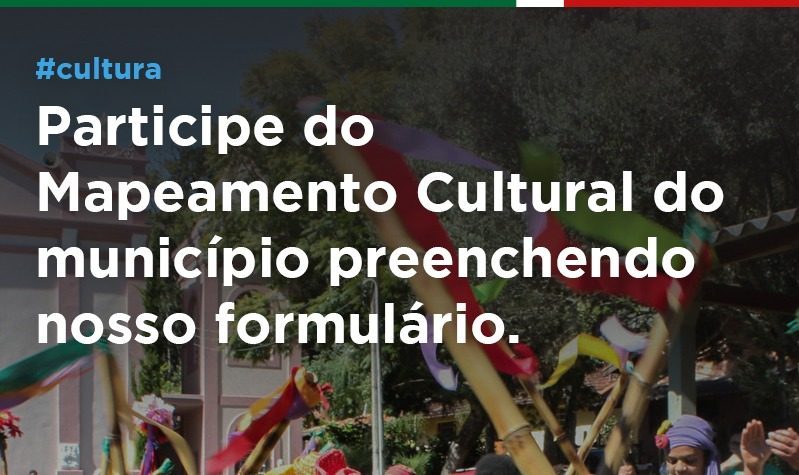 #cultura

Participe do Mapeamento Cultural do município preenchendo nosso formulário.